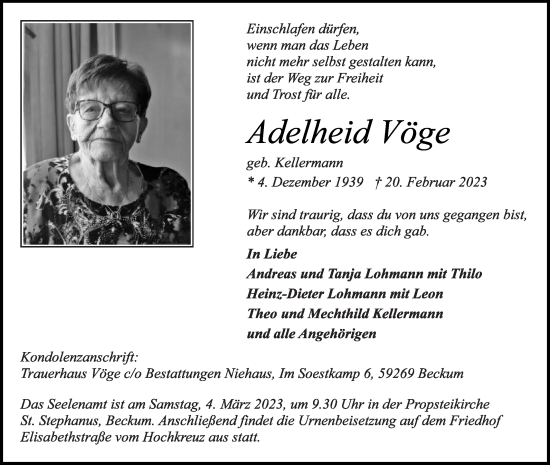 Einschlafen dürfen,
wenn man das Leben
nicht mehr selbst gestalten kann,
ist der Weg zur Freiheit
und Trost für alle.

Adelheid Vöge

geb. Kellermann
* 4. Dezember 1939 † 20. Februar 2023

Wir sind traurig, dass du von uns gegangen bist,
aber dankbar, dass es dich gab.

In Liebe
Andreas und Tanja Lohmann mit Thilo
Heinz-Dieter Lohmann mit Leon
Theo und Mechthild Kellermann
und alle Angehörigen

Kondolenzanschrift:
Trauerhaus Vöge c/o Bestattungen Niehaus, Im Soestkamp 6, 59269 Beckum

Das Seelenamt ist am Samstag, 4. März 2023, um 9.30 Uhr in der Propsteikirche St. Stephanus, Beckum. Anschließend findet die Urnenbeisetzung auf dem Friedhof Elisabethstraße vom Hochkreuz aus statt.